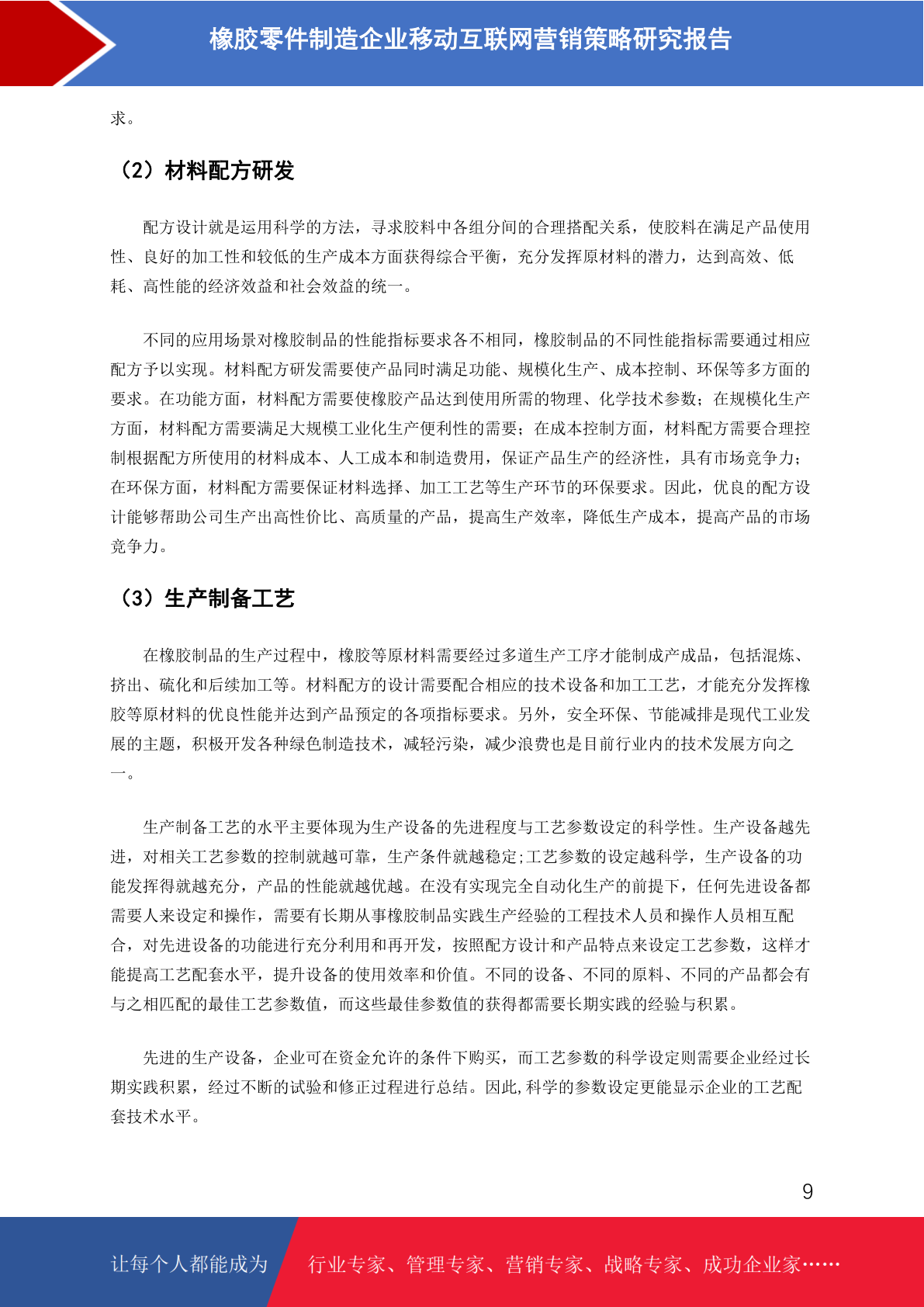 橡胶零件制造企业移动互联网营销策略研究报告

求。

（2）材料配方研发

配方设计就是运用科学的方法，寻求胶料中各组分间的合理搭配关系，使胶料在满足产品使用性、良好的加工性和较低的生产成本方面获得综合平衡，充分发挥原材料的潜力，达到高效、低耗、高性能的经济效益和社会效益的统一。

不同的应用场景对橡胶制品的性能指标要求各不相同，橡胶制品的不同性能指标需要通过相应配方予以实现。材料配方研发需要使产品同时满足功能、规模化生产、成本控制、环保等多方面的要求。在功能方面，材料配方需要使橡胶产品达到使用所需的物理、化学技术参数；在规模化生产方面，材料配方需要满足大规模工业化生产便利性的需要；在成本控制方面，材料配方需要合理控制根据配方所使用的材料成本、人工成本和制造费用，保证产品生产的经济性，具有市场竞争力；在环保方面，材料配方需要保证材料选择、加工工艺等生产环节的环保要求。因此，优良的配方设计能够帮助公司生产出高性价比、高质量的产品，提高生产效率，降低生产成本，提高产品的市场竞争力。

（3）生产制备工艺

在橡胶制品的生产过程中，橡胶等原材料需要经过多道生产工序才能制成产成品，包括混炼、挤出、硫化和后续加工等。材料配方的设计需要配合相应的技术设备和加工工艺，才能充分发挥橡胶等原材料的优良性能并达到产品预定的各项指标要求。另外，安全环保、节能减排是现代工业发展的主题，积极开发各种绿色制造技术，减轻污染，减少浪费也是目前行业内的技术发展方向之一。

生产制备工艺的水平主要体现为生产设备的先进程度与工艺参数设定的科学性。生产设备越先进，对相关工艺参数的控制就越可靠，生产条件就越稳定;工艺参数的设定越科学，生产设备的功能发挥得就越充分，产品的性能就越优越。在没有实现完全自动化生产的前提下，任何先进设备都需要人来设定和操作，需要有长期从事橡胶制品实践生产经验的工程技术人员和操作人员相互配合，对先进设备的功能进行充分利用和再开发，按照配方设计和产品特点来设定工艺参数，这样才能提高工艺配套水平，提升设备的使用效率和价值。不同的设备、不同的原料、不同的产品都会有与之相匹配的最佳工艺参数值，而这些最佳参数值的获得都需要长期实践的经验与积累。

先进的生产设备，企业可在资金允许的条件下购买，而工艺参数的科学设定则需要企业经过长期实践积累，经过不断的试验和修正过程进行总结。因此,科学的参数设定更能显示企业的工艺配套技术水平。

9

让每个人都能成为 行业专家、管理专家、营销专家、战略专家、成功企业家……